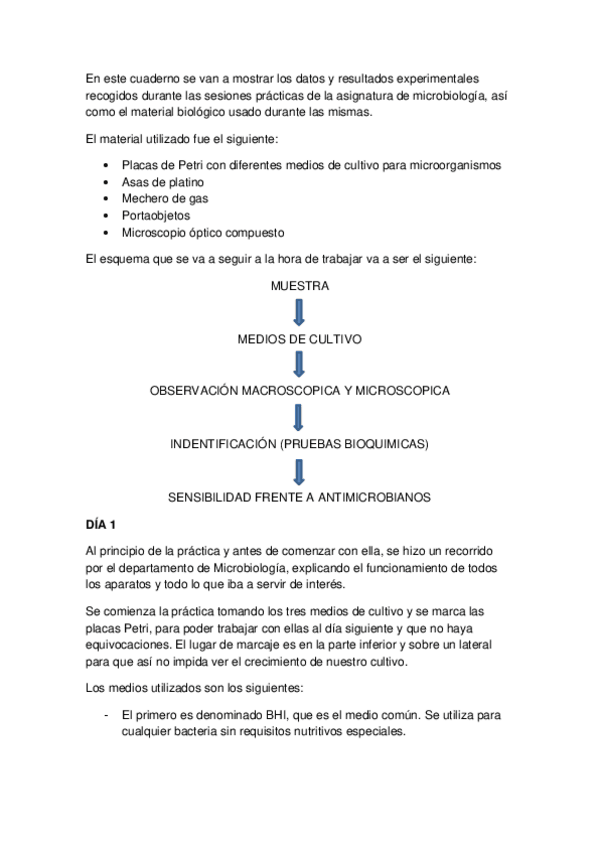 En este cuaderno se van a mostrar los datos y resultados experimentales recogidos durante las sesiones prácticas de la asignatura de microbiología, así como el material biológico usado durante las mismas.

El material utilizado fue el siguiente:

• Placas de Petri con diferentes medios de cultivo para microorganismos
• Asas de platino
• Mechero de gas
• Portaobjetos
• Microscopio óptico compuesto

El esquema que se va a seguir a la hora de trabajar va a ser el siguiente:

MUESTRA

MEDIOS DE CULTIVO

OBSERVACIÓN MACROSCOPICA Y MICROSCOPICA

INDENTIFICACIÓN (PRUEBAS BIOQUIMICAS)

SENSIBILIDAD FRENTE A ANTIMICROBIANOS

DÍA 1

Al principio de la práctica y antes de comenzar con ella, se hizo un recorrido por el departamento de Microbiología, explicando el funcionamiento de todos los aparatos y todo lo que iba a servir de interés.

Se comienza la práctica tomando los tres medios de cultivo y se marca las placas Petri, para poder trabajar con ellas al día siguiente y que no haya equivocaciones. El lugar de marcaje es en la parte inferior y sobre un lateral para que así no impida ver el crecimiento de nuestro cultivo.

Los medios utilizados son los siguientes:

- El primero es denominado BHI, que es el medio común. Se utiliza para cualquier bacteria sin requisitos nutritivos especiales.